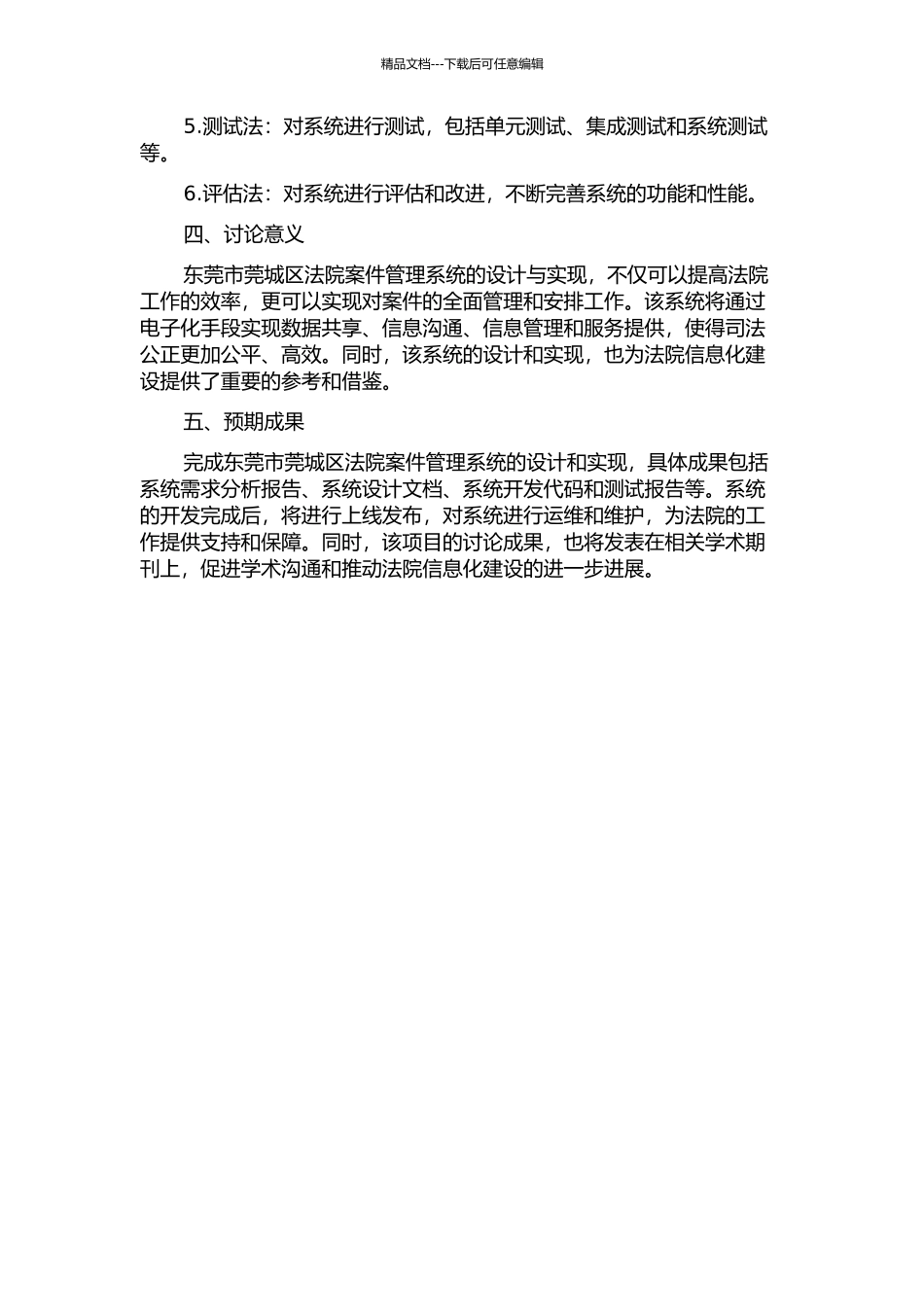 精品文档---下载后可任意编辑

5.测试法：对系统进行测试，包括单元测试、集成测试和系统测试等。

6.评估法：对系统进行评估和改进，不断完善系统的功能和性能。

四、讨论意义

东莞市莞城区法院案件管理系统的设计与实现，不仅可以提高法院工作的效率，更可以实现对案件的全面管理和安排工作。该系统将通过电子化手段实现数据共享、信息沟通、信息管理和服务提供，使得司法公正更加公平、高效。同时，该系统的设计和实现，也为法院信息化建设提供了重要的参考和借鉴。

五、预期成果

完成东莞市莞城区法院案件管理系统的设计和实现，具体成果包括系统需求分析报告、系统设计文档、系统开发代码和测试报告等。系统的开发完成后，将进行上线发布，对系统进行运维和维护，为法院的工作提供支持和保障。同时，该项目的讨论成果，也将发表在相关学术期刊上，促进学术沟通和推动法院信息化建设的进一步进展。